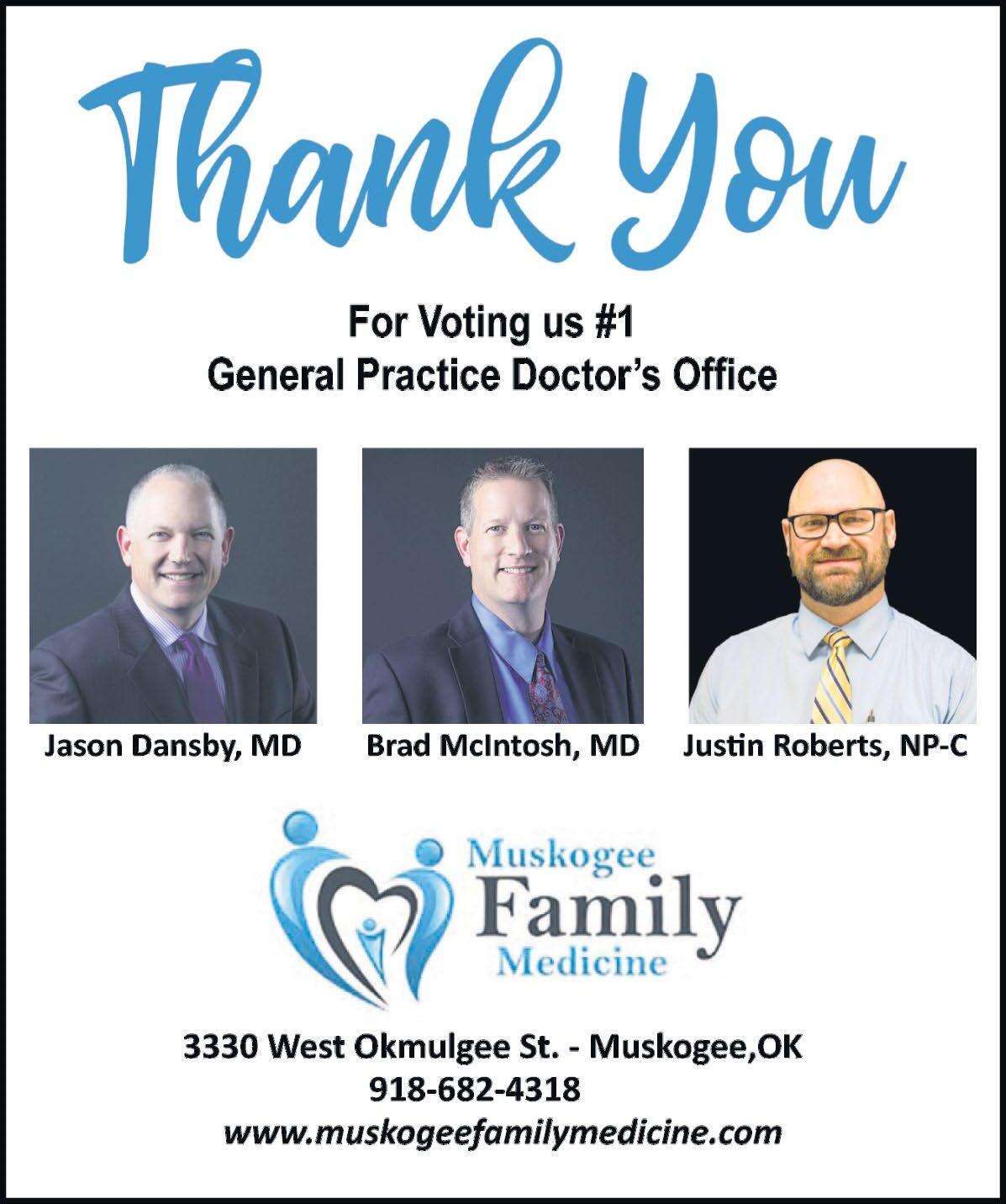 Thank You

For Voting us #1
General Practice Doctor's Office

Jason Dansby, MD

Brad McIntosh, MD

Justin Roberts, NP-C

Muskogee
Family
Medicine

3330 West Okmulgee St. - Muskogee,OK
918-682-4318
www.muskogeefamilymedicine.com